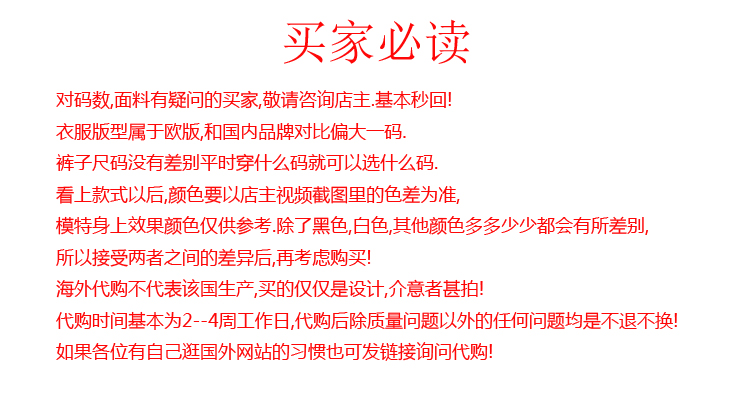 买家必读

对码数,面料有疑问的买家,敬请咨询店主.基本秒回!

衣服版型属于欧版,和国内品牌对比偏大一码.

裤子尺码没有差别平时穿什么码就可以选什么码.

看上款式以后,颜色要以店主视频截图里的色差为准,

模特身上效果颜色仅供参考.除了黑色,白色,其他颜色多多少少都会有所差别,

所以接受两者之间的差异后,再考虑购买!

海外代购不代表该国生产,买的仅仅是设计,介意者甚拍!

代购时间基本为2--4周工作日,代购后除质量问题以外的任何问题均是不退不换!

如果各位有自己逛国外网站的习惯也可发链接询问代购!